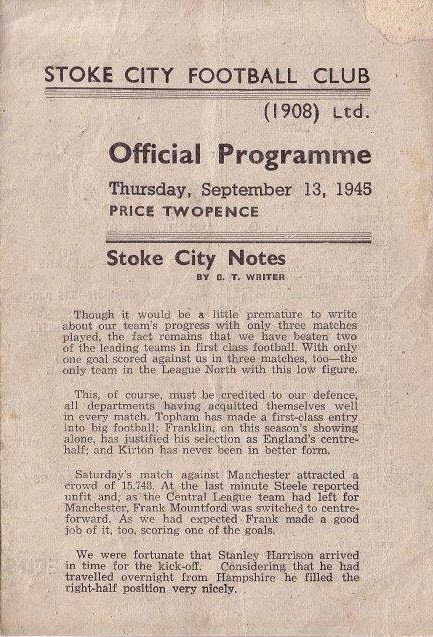 STOKE CITY FOOTBALL CLUB

(1908) Ltd.

Official Programme

Thursday, September 13, 1945

PRICE TWOPENCE

Stoke City Notes

BY C. T. WRITER

Though it would be a little premature to write about our team's progress with only three matches played, the fact remains that we have beaten two of the leading teams in first class football. With only one goal scored against us in three matches, too—the only team in the League North with this low figure.

This, of course, must be credited to our defence, all departments having acquitted themselves well in every match. Topham has made a first-class entry into big football; Franklin, on this season's showing alone, has justified his selection as England's centre-half; and Kirton has never been in better form.

Saturday's match against Manchester attracted a crowd of 15,748. At the last minute Steele reported unfit and, as the Central League team had left for Manchester, Frank Mountford was switched to centre-forward. As we had expected Frank made a good job of it, too, scoring one of the goals.

We were fortunate that Stanley Harrison arrived in time for the kick-off. Considering that he had travelled overnight from Hampshire he filled the right-half position very nicely.